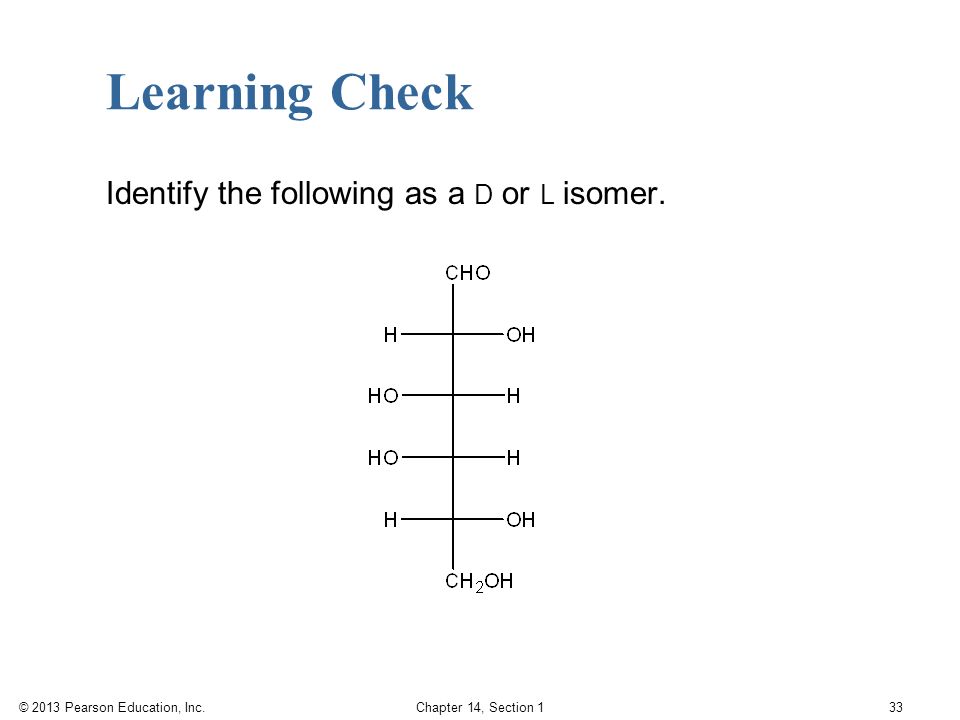 Learning Check

Identify the following as a D or L isomer.

CHO

H OH

HO H

HO H

H OH

$CH_2OH$

© 2013 Pearson Education, Inc.

Chapter 14, Section 1

33